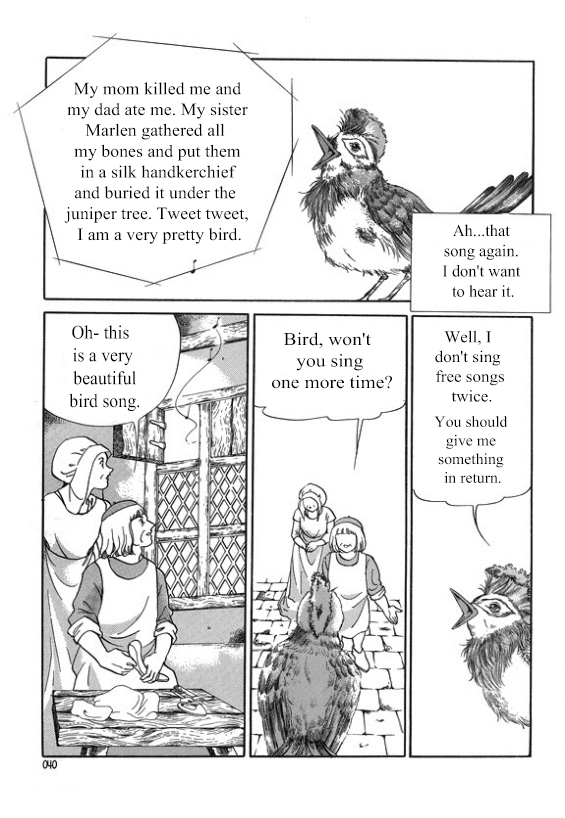 My mom killed me and my dad ate me. My sister Marlen gathered all my bones and put them in a silk handkerchief and buried it under the juniper tree. Tweet tweet, I am a very pretty bird.

Ah...that song again. I don't want to hear it.

Oh- this is a very beautiful bird song.

Bird, won't you sing one more time?

Well, I don't sing free songs twice.

You should give me something in return.

040